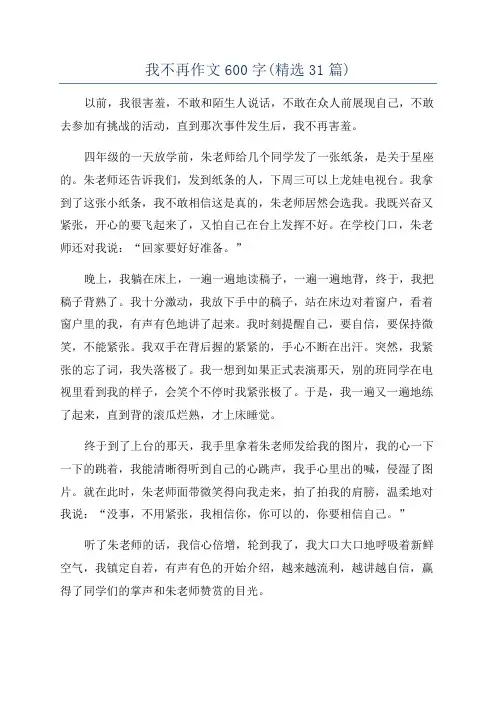 我不再作文600字(精选31篇)

以前，我很害羞，不敢和陌生人说话，不敢在众人前展现自己，不敢去参加有挑战的活动，直到那次事件发生后，我不再害羞。

四年级的一天放学前，朱老师给几个同学发了一张纸条，是关于星座的。朱老师还告诉我们，发到纸条的人，下周三可以上龙娃电视台。我拿到了这张小纸条，我不敢相信这是真的，朱老师居然会选我。我既兴奋又紧张，开心的要飞起来了，又怕自己在台上发挥不好。在学校门口，朱老师还对我说：“回家要好好准备。”

晚上，我躺在床上，一遍一遍地读稿子，一遍一遍地背，终于，我把稿子背熟了。我十分激动，我放下手中的稿子，站在床边对着窗户，看着窗户里的我，有声有色地讲了起来。我时刻提醒自己，要自信，要保持微笑，不能紧张。我双手在背后握的紧紧的，手心不断在出汗。突然，我紧张的忘了词，我失落极了。我一想到如果正式表演那天，别的班同学在电视里看到我的样子，会笑个不停时我紧张极了。于是，我一遍又一遍地练了起来，直到背的滚瓜烂熟，才上床睡觉。

终于到了上台的那天，我手里拿着朱老师发给我的图片，我的心一下一下的跳着，我能清晰得听到自己的心跳声，我手心里出的喊，侵湿了图片。就在此时，朱老师面带微笑得向我走来，拍了拍我的肩膀，温柔地对我说：“没事，不用紧张，我相信你，你可以的，你要相信自己。”

听了朱老师的话，我信心倍增，轮到我了，我大口大口地呼吸着新鲜空气，我镇定自若，有声有色的开始介绍，越来越流利，越讲越自信，赢得了同学们的掌声和朱老师赞赏的目光。